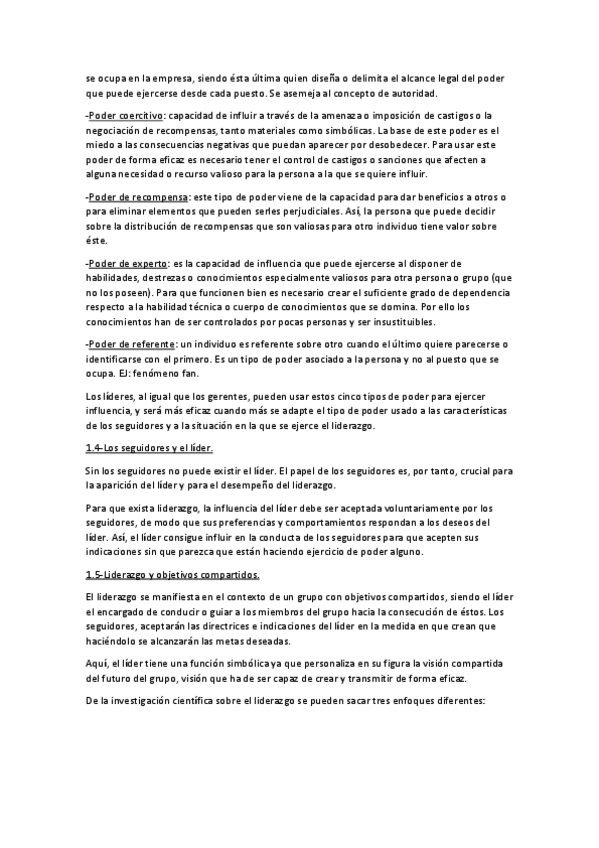 se ocupa en la empresa, siendo ésta última quien diseña o delimita el alcance legal del poder que puede ejercerse desde cada puesto. Se asemeja al concepto de autoridad.

-Poder coercitivo: capacidad de influir a través de la amenaza o imposición de castigos o la negociación de recompensas, tanto materiales como simbólicas. La base de este poder es el miedo a las consecuencias negativas que puedan aparecer por desobedecer. Para usar este poder de forma eficaz es necesario tener el control de castigos o sanciones que afecten a alguna necesidad o recurso valioso para la persona a la que se quiere influir.

-Poder de recompensa: este tipo de poder viene de la capacidad para dar beneficios a otros o para eliminar elementos que pueden serles perjudiciales. Así, la persona que puede decidir sobre la distribución de recompensas que son valiosas para otro individuo tiene valor sobre éste.

-Poder de experto: es la capacidad de influencia que puede ejercerse al disponer de habilidades, destrezas o conocimientos especialmente valiosos para otra persona o grupo (que no los poseen). Para que funcionen bien es necesario crear el suficiente grado de dependencia respecto a la habilidad técnica o cuerpo de conocimientos que se domina. Por ello los conocimientos han de ser controlados por pocas personas y ser insustituibles.

-Poder de referente: un individuo es referente sobre otro cuando el último quiere parecerse o identificarse con el primero. Es un tipo de poder asociado a la persona y no al puesto que se ocupa. EJ: fenómeno fan.

Los líderes, al igual que los gerentes, pueden usar estos cinco tipos de poder para ejercer influencia, y será más eficaz cuando más se adapte el tipo de poder usado a las características de los seguidores y a la situación en la que se ejerce el liderazgo.

1.4-Los seguidores y el líder.

Sin los seguidores no puede existir el líder. El papel de los seguidores es, por tanto, crucial para la aparición del líder y para el desempeño del liderazgo.

Para que exista liderazgo, la influencia del líder debe ser aceptada voluntariamente por los seguidores, de modo que sus preferencias y comportamientos respondan a los deseos del líder. Así, el líder consigue influir en la conducta de los seguidores para que acepten sus indicaciones sin que parezca que están haciendo ejercicio de poder alguno.

1.5-Liderazgo y objetivos compartidos.

El liderazgo se manifiesta en el contexto de un grupo con objetivos compartidos, siendo el líder el encargado de conducir o guiar a los miembros del grupo hacia la consecución de éstos. Los seguidores, aceptarán las directrices e indicaciones del líder en la medida en que crean que haciéndolo se alcanzarán las metas deseadas.

Aquí, el líder tiene una función simbólica ya que personaliza en su figura la visión compartida del futuro del grupo, visión que ha de ser capaz de crear y transmitir de forma eficaz.

De la investigación científica sobre el liderazgo se pueden sacar tres enfoques diferentes: